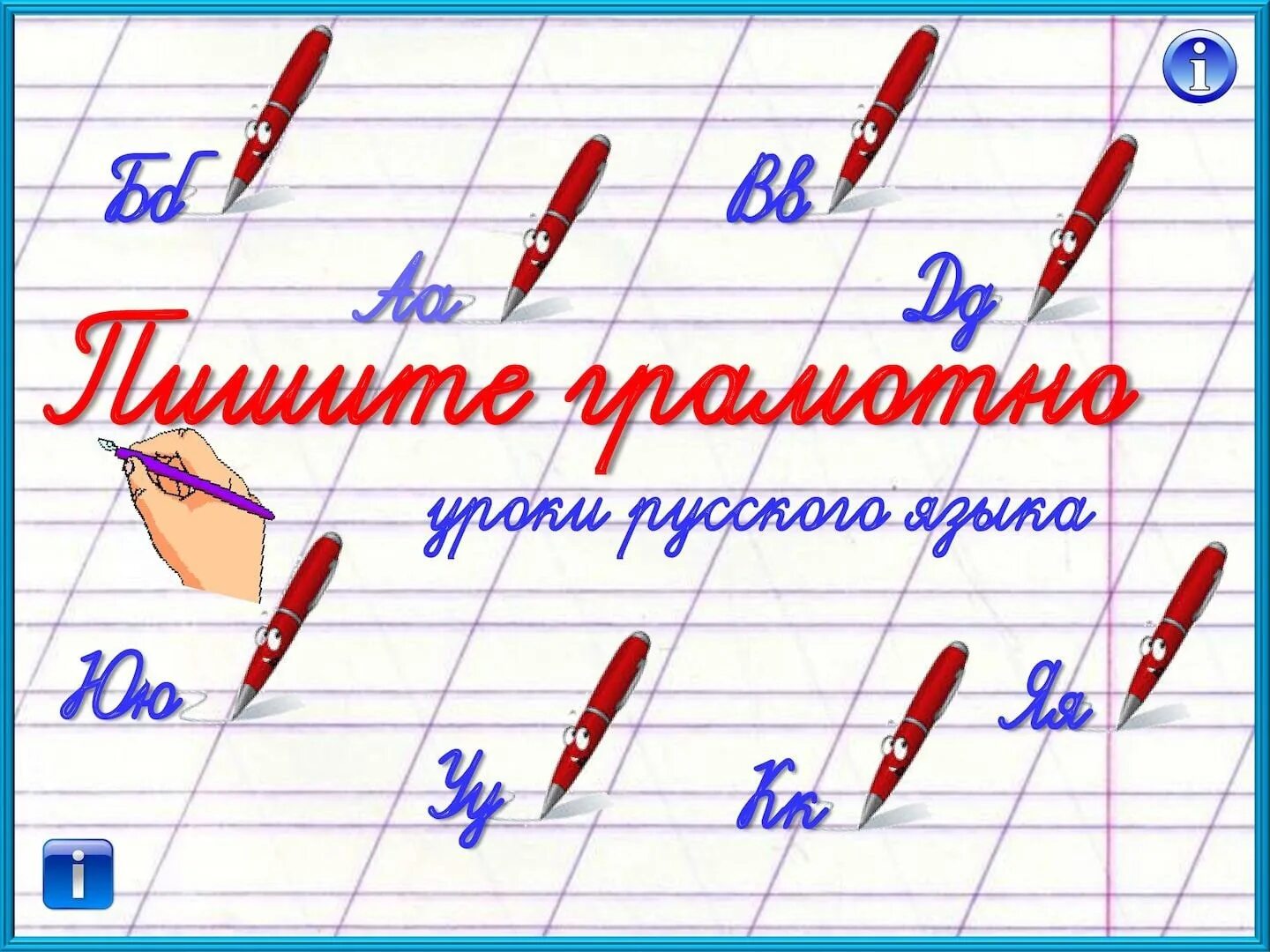 i

Бб

Вв

Аа

Дд

Пишите грамотно

уроки русского языка

Юю

Яя

Уу

Кк

i